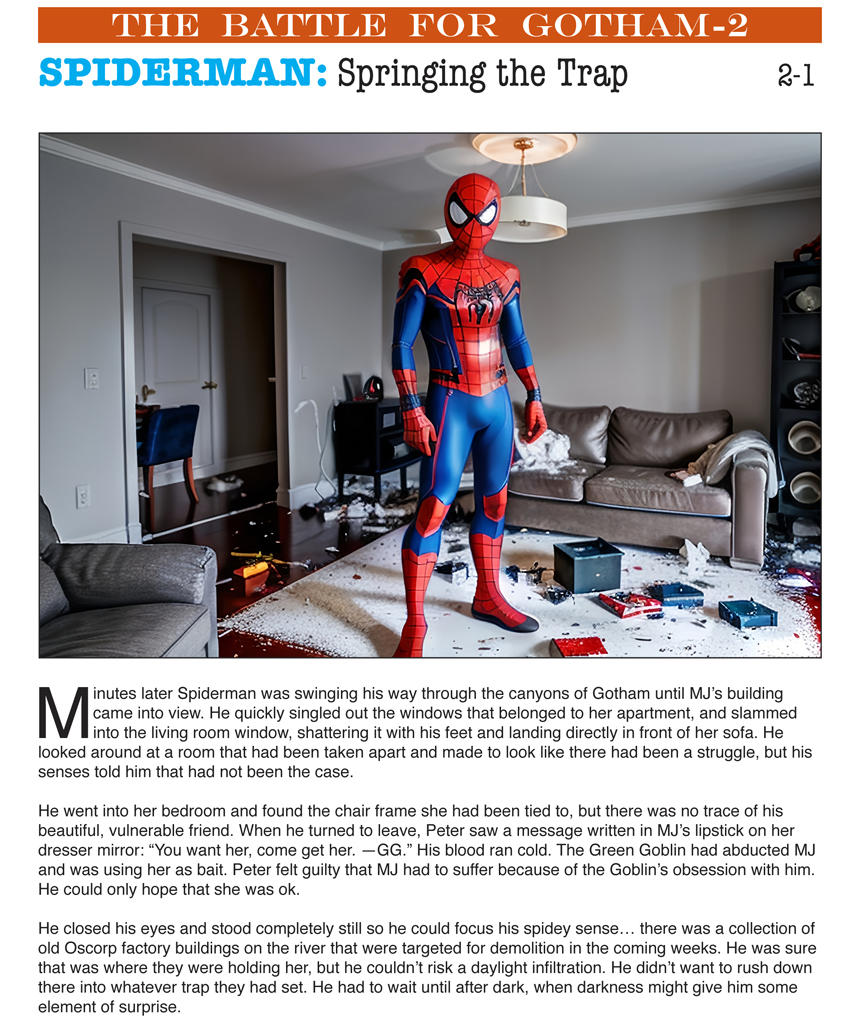 THE BATTLE FOR GOTHAM-2

SPIDERMAN: Springing the Trap

2-1

Minutes later Spiderman was swinging his way through the canyons of Gotham until MJ's building came into view. He quickly singled out the windows that belonged to her apartment, and slammed into the living room window, shattering it with his feet and landing directly in front of her sofa. He looked around at a room that had been taken apart and made to look like there had been a struggle, but his senses told him that had not been the case.

He went into her bedroom and found the chair frame she had been tied to, but there was no trace of his beautiful, vulnerable friend. When he turned to leave, Peter saw a message written in MJ's lipstick on her dresser mirror: "You want her, come get her. —GG." His blood ran cold. The Green Goblin had abducted MJ and was using her as bait. Peter felt guilty that MJ had to suffer because of the Goblin's obsession with him. He could only hope that she was ok.

He closed his eyes and stood completely still so he could focus his spidey sense… there was a collection of old Oscorp factory buildings on the river that were targeted for demolition in the coming weeks. He was sure that was where they were holding her, but he couldn't risk a daylight infiltration. He didn't want to rush down there into whatever trap they had set. He had to wait until after dark, when darkness might give him some element of surprise.